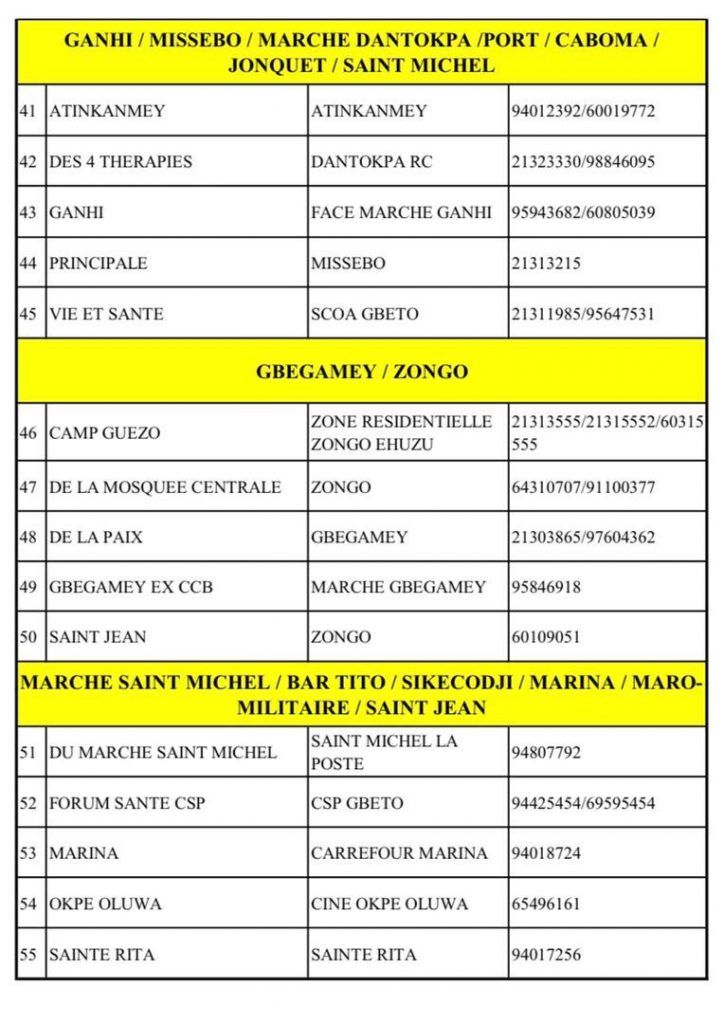 | GANHI / MISSEBO / MARCHE DANTOKPA /PORT / CABOMA / JONQUET / SAINT MICHEL | | | |
|---|---|---|---|
| 41 | ATINKANMEY | ATINKANMEY | 94012392/60019772 |
| 42 | DES 4 THERAPIES | DANTOKPA RC | 21323330/98846095 |
| 43 | GANHI | FACE MARCHE GANHI | 95943682/60805039 |
| 44 | PRINCIPALE | MISSEBO | 21313215 |
| 45 | VIE ET SANTE | SCOA GBETO | 21311985/95647531 |
| GBEGAMEY / ZONGO | | | |
| 46 | CAMP GUEZO | ZONE RESIDENTIELLE ZONGO EHUZU | 21313555/21315552/60315555 |
| 47 | DE LA MOSQUEE CENTRALE | ZONGO | 64310707/91100377 |
| 48 | DE LA PAIX | GBEGAMEY | 21303865/97604362 |
| 49 | GBEGAMEY EX CCB | MARCHE GBEGAMEY | 95846918 |
| 50 | SAINT JEAN | ZONGO | 60109051 |
| MARCHE SAINT MICHEL / BAR TITO / SIKECODJI / MARINA / MARO-MILITAIRE / SAINT JEAN | | | |
| 51 | DU MARCHE SAINT MICHEL | SAINT MICHEL LA POSTE | 94807792 |
| 52 | FORUM SANTE CSP | CSP GBETO | 94425454/69595454 |
| 53 | MARINA | CARREFOUR MARINA | 94018724 |
| 54 | OKPE OLUWA | CINE OKPE OLUWA | 65496161 |
| 55 | SAINTE RITA | SAINTE RITA | 94017256 |